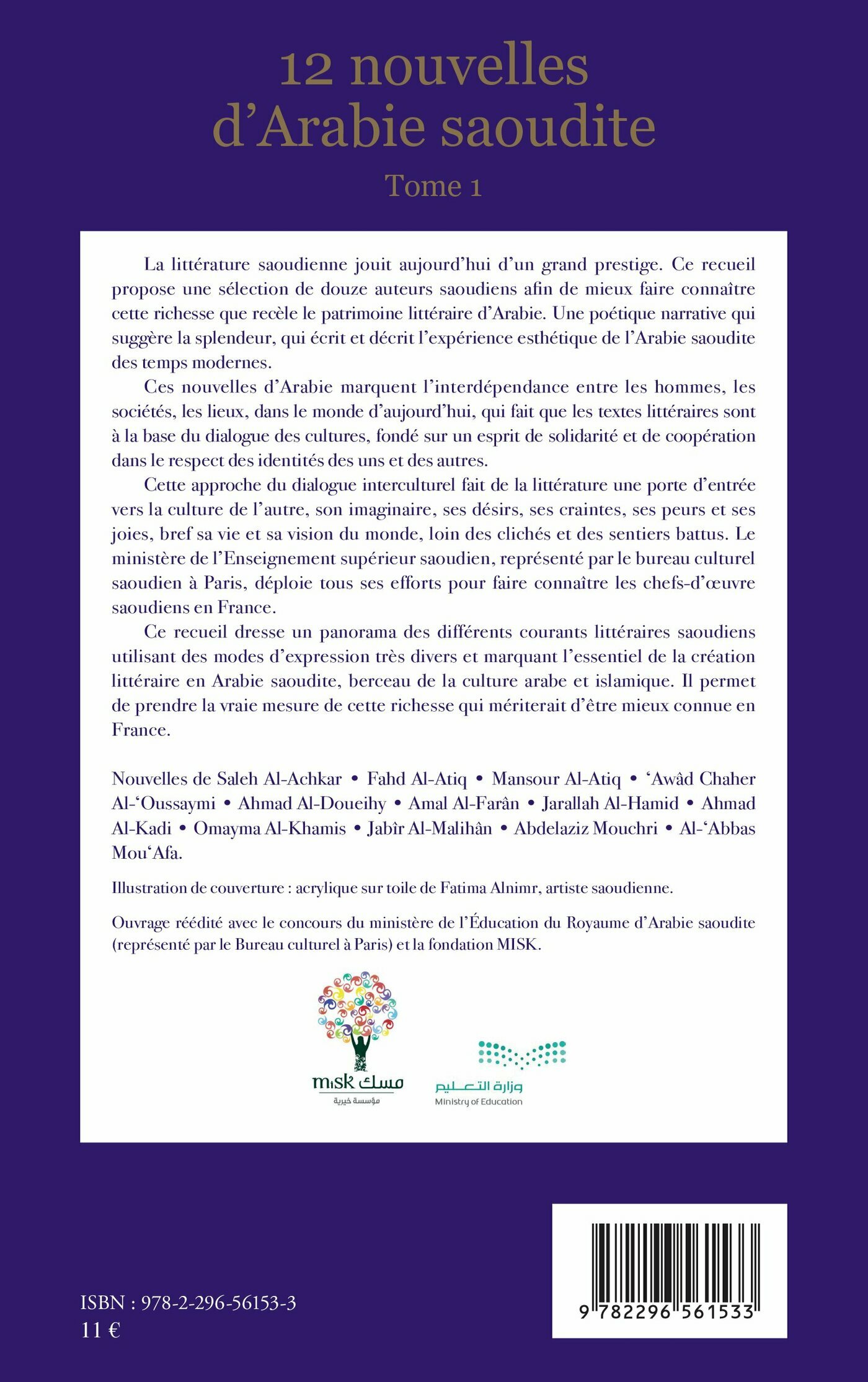 12 nouvelles d'Arabie saoudite

Tome 1

La littérature saoudienne jouit aujourd'hui d'un grand prestige. Ce recueil propose une sélection de douze auteurs saoudiens afin de mieux faire connaître cette richesse que recèle le patrimoine littéraire d'Arabie. Une poétique narrative qui suggère la splendeur, qui écrit et décrit l'expérience esthétique de l'Arabie saoudite des temps modernes.

Ces nouvelles d'Arabie marquent l'interdépendance entre les hommes, les sociétés, les lieux, dans le monde d'aujourd'hui, qui fait que les textes littéraires sont à la base du dialogue des cultures, fondé sur un esprit de solidarité et de coopération dans le respect des identités des uns et des autres.

Cette approche du dialogue interculturel fait de la littérature une porte d'entrée vers la culture de l'autre, son imaginaire, ses désirs, ses craintes, ses peurs et ses joies, bref sa vie et sa vision du monde, loin des clichés et des sentiers battus. Le ministère de l'Enseignement supérieur saoudien, représenté par le bureau culturel saoudien à Paris, déploie tous ses efforts pour faire connaître les chefs-d'œuvre saoudiens en France.

Ce recueil dresse un panorama des différents courants littéraires saoudiens utilisant des modes d'expression très divers et marquant l'essentiel de la création littéraire en Arabie saoudite, berceau de la culture arabe et islamique. Il permet de prendre la vraie mesure de cette richesse qui mériterait d'être mieux connue en France.

Nouvelles de Saleh Al-Achkar • Fahd Al-Atiq • Mansour Al-Atiq • 'Awâd Chaher Al-'Oussaymi • Ahmad Al-Doueihy • Amal Al-Farân • Jarallah Al-Hamid • Ahmad Al-Kadi • Omayma Al-Khamis • Jabîr Al-Malihân • Abdelaziz Mouchri • Al-'Abbas Mou'Afa.

Illustration de couverture : acrylique sur toile de Fatima Alnimr, artiste saoudienne.

Ouvrage réédité avec le concours du ministère de l'Éducation du Royaume d'Arabie saoudite (représenté par le Bureau culturel à Paris) et la fondation MISK.

misk مسك
مؤسسة خيرية

وزارة التعليم
Ministry of Education

ISBN : 978-2-296-56153-3
11 €

9 782296 561533